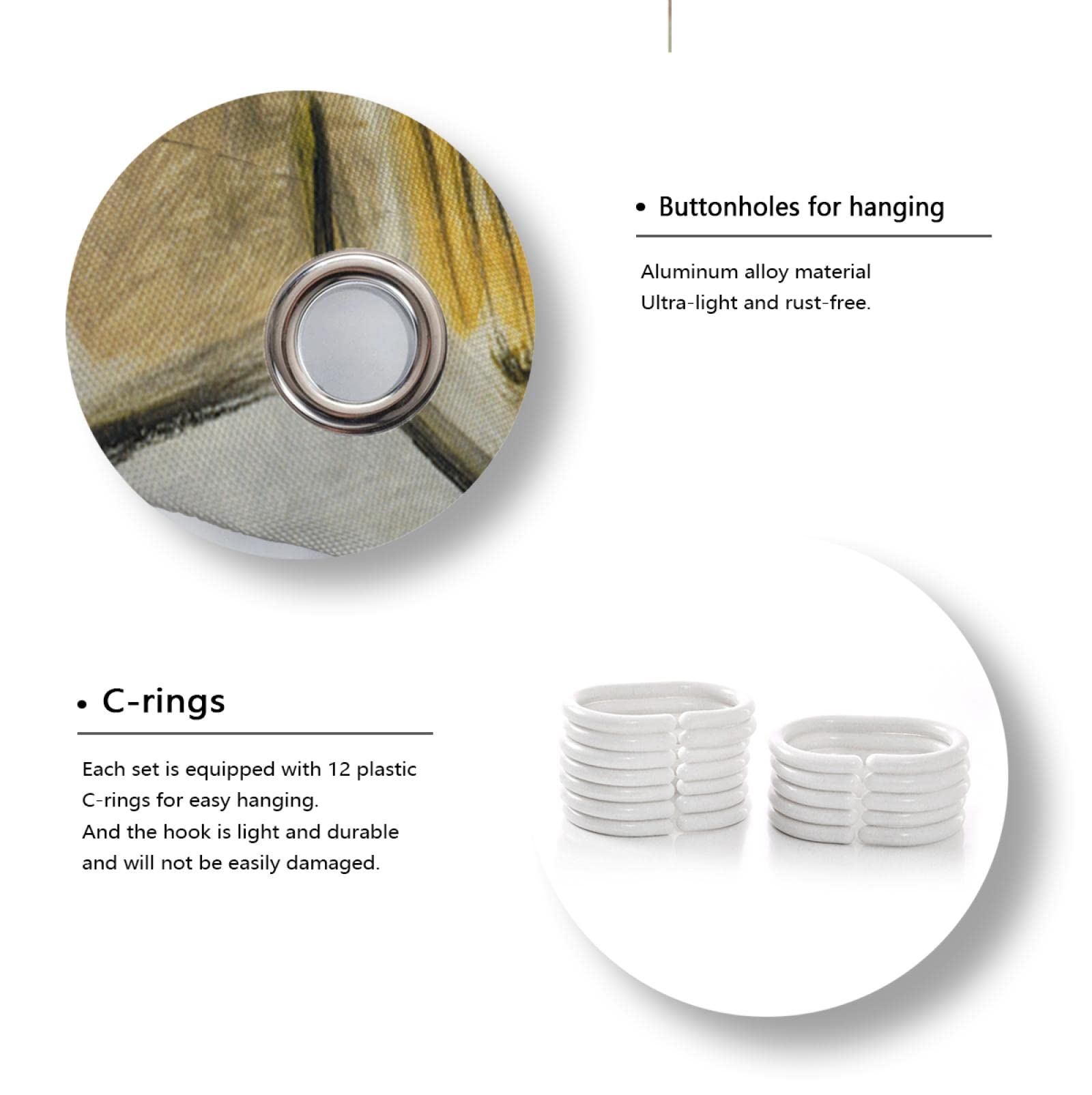 • Buttonholes for hanging

Aluminum alloy material
Ultra-light and rust-free.

• C-rings

Each set is equipped with 12 plastic C-rings for easy hanging.
And the hook is light and durable and will not be easily damaged.